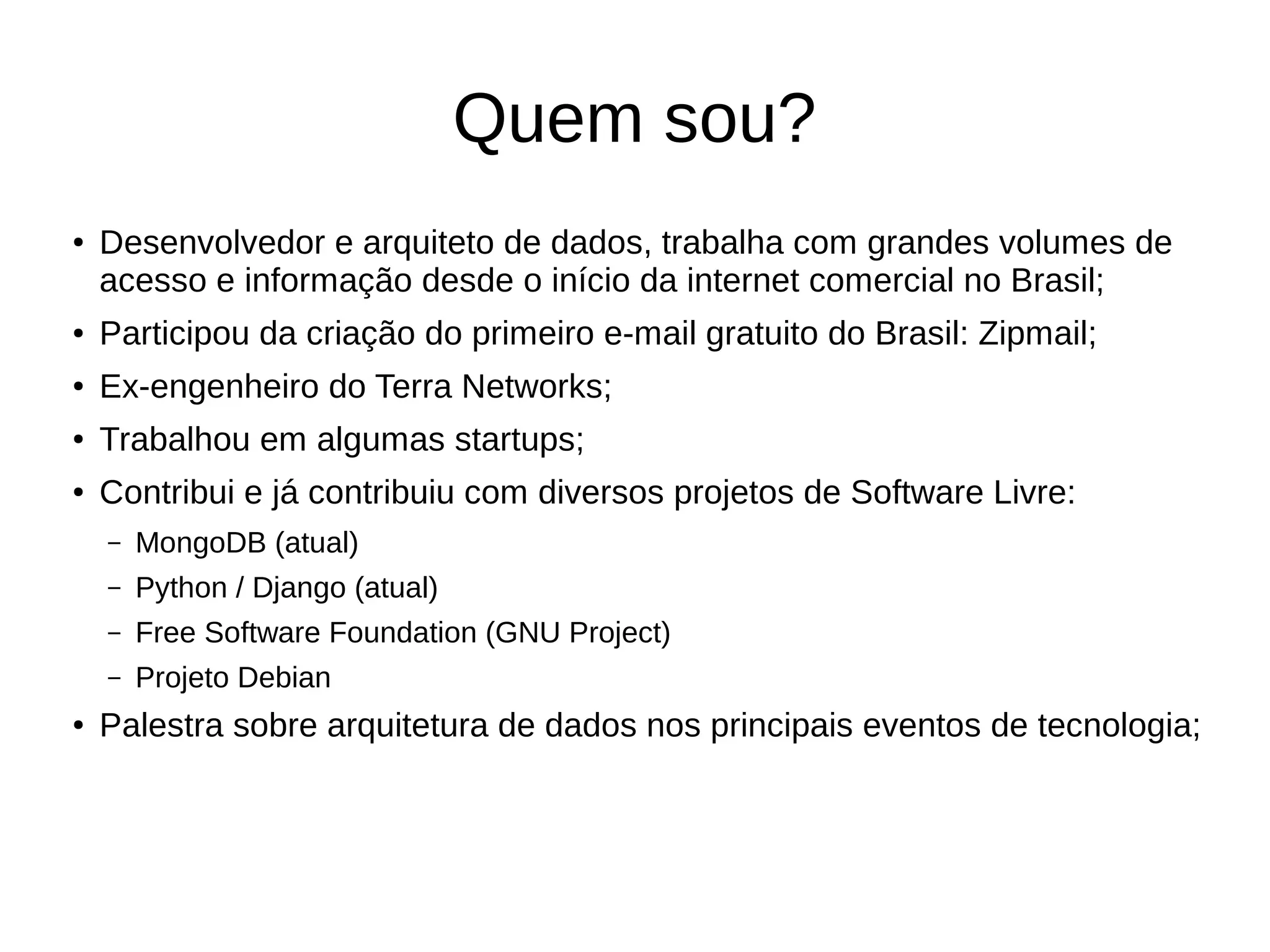 Quem sou?

• Desenvolvedor e arquiteto de dados, trabalha com grandes volumes de acesso e informação desde o início da internet comercial no Brasil;
• Participou da criação do primeiro e-mail gratuito do Brasil: Zipmail;
• Ex-engenheiro do Terra Networks;
• Trabalhou em algumas startups;
• Contribui e já contribuiu com diversos projetos de Software Livre:
– MongoDB (atual)
– Python / Django (atual)
– Free Software Foundation (GNU Project)
– Projeto Debian
• Palestra sobre arquitetura de dados nos principais eventos de tecnologia;